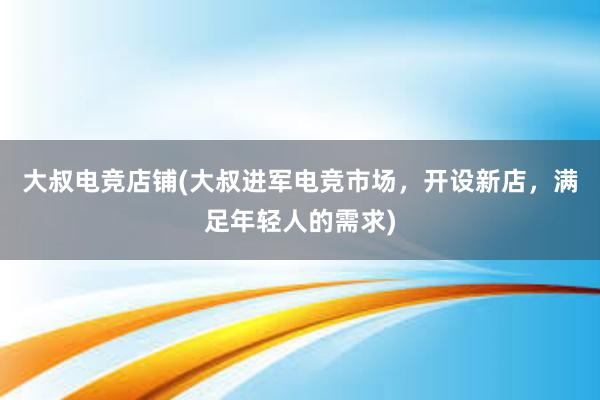 大叔电竞店铺(大叔进军电竞市场，开设新店，满足年轻人的需求)